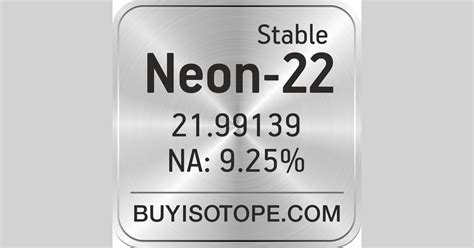 Stable
Neon-22
21.99139
NA: 9.25%
BUYISOTOPE.COM